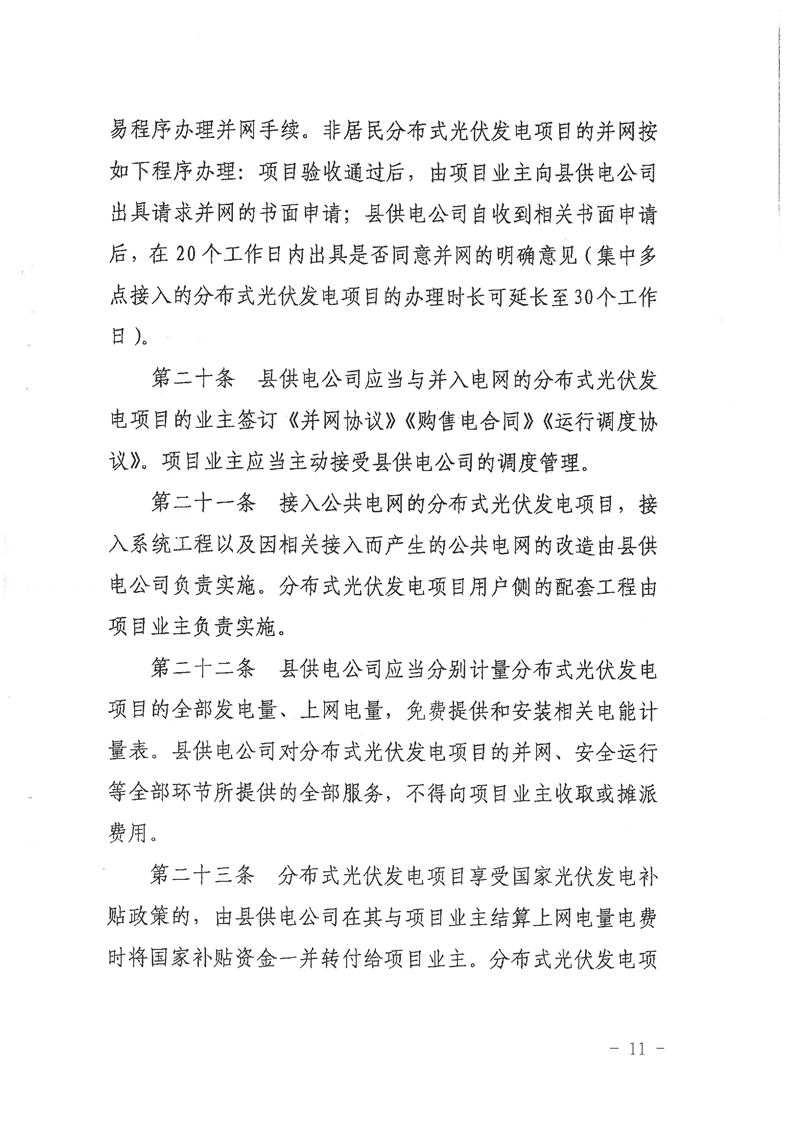 易程序办理并网手续。非居民分布式光伏发电项目的并网按如下程序办理：项目验收通过后，由项目业主向县供电公司出具请求并网的书面申请；县供电公司自收到相关书面申请后，在20个工作日内出具是否同意并网的明确意见（集中多点接入的分布式光伏发电项目的办理时长可延长至30个工作日）。

第二十条　县供电公司应当与并入电网的分布式光伏发电项目的业主签订《并网协议》《购售电合同》《运行调度协议》。项目业主应当主动接受县供电公司的调度管理。

第二十一条　接入公共电网的分布式光伏发电项目，接入系统工程以及因相关接入而产生的公共电网的改造由县供电公司负责实施。分布式光伏发电项目用户侧的配套工程由项目业主负责实施。

第二十二条　县供电公司应当分别计量分布式光伏发电项目的全部发电量、上网电量，免费提供和安装相关电能计量表。县供电公司对分布式光伏发电项目的并网、安全运行等全部环节所提供的全部服务，不得向项目业主收取或摊派费用。

第二十三条　分布式光伏发电项目享受国家光伏发电补贴政策的，由县供电公司在其与项目业主结算上网电量电费时将国家补贴资金一并转付给项目业主。分布式光伏发电项

－ 11 －